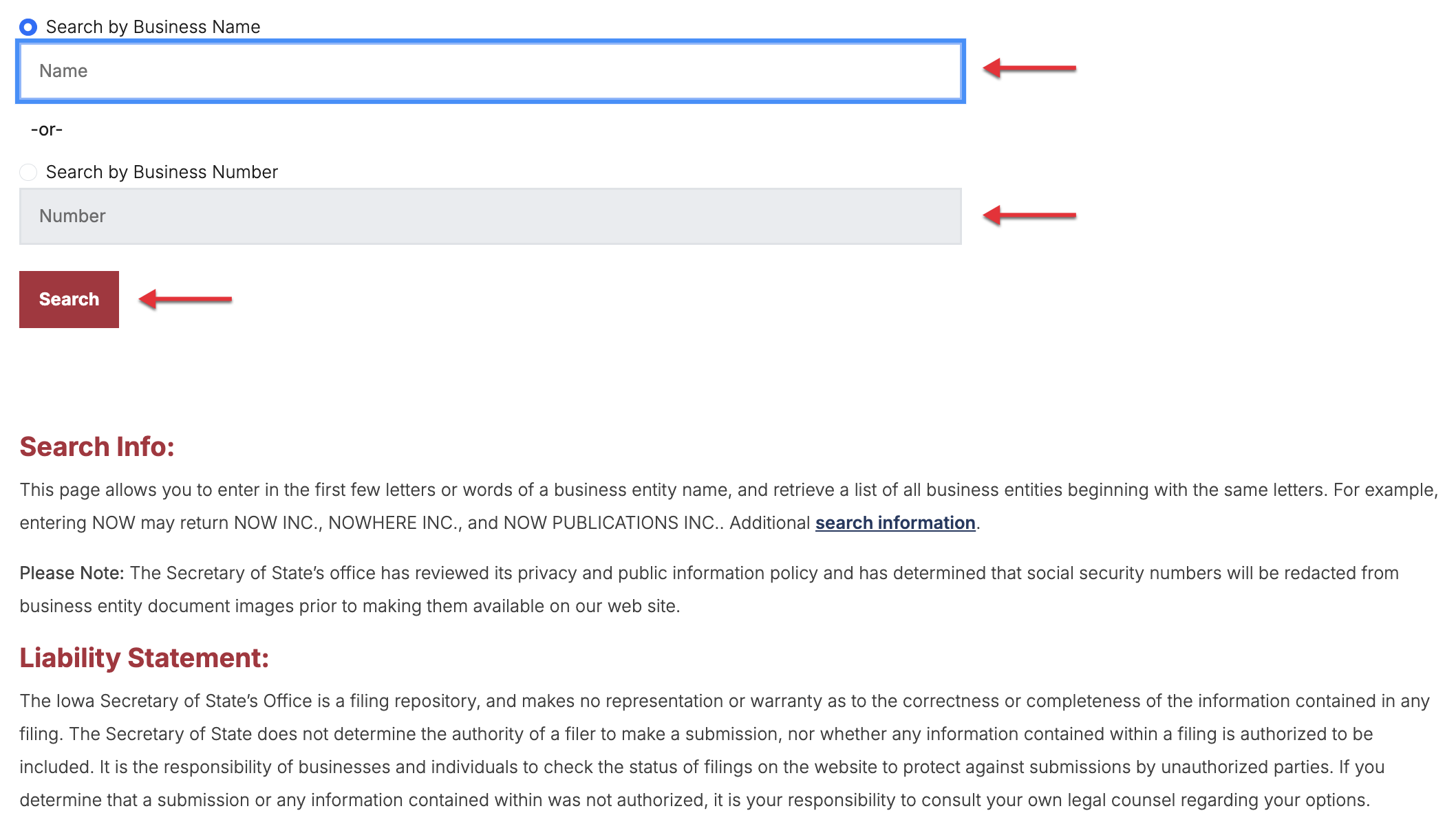 Search by Business Name

Name

-or-

Search by Business Number

Number

Search

Search Info:

This page allows you to enter in the first few letters or words of a business entity name, and retrieve a list of all business entities beginning with the same letters. For example, entering NOW may return NOW INC., NOWHERE INC., and NOW PUBLICATIONS INC.. Additional search information.

Please Note: The Secretary of State's office has reviewed its privacy and public information policy and has determined that social security numbers will be redacted from business entity document images prior to making them available on our web site.

Liability Statement:

The Iowa Secretary of State's Office is a filing repository, and makes no representation or warranty as to the correctness or completeness of the information contained in any filing. The Secretary of State does not determine the authority of a filer to make a submission, nor whether any information contained within a filing is authorized to be included. It is the responsibility of businesses and individuals to check the status of filings on the website to protect against submissions by unauthorized parties. If you determine that a submission or any information contained within was not authorized, it is your responsibility to consult your own legal counsel regarding your options.